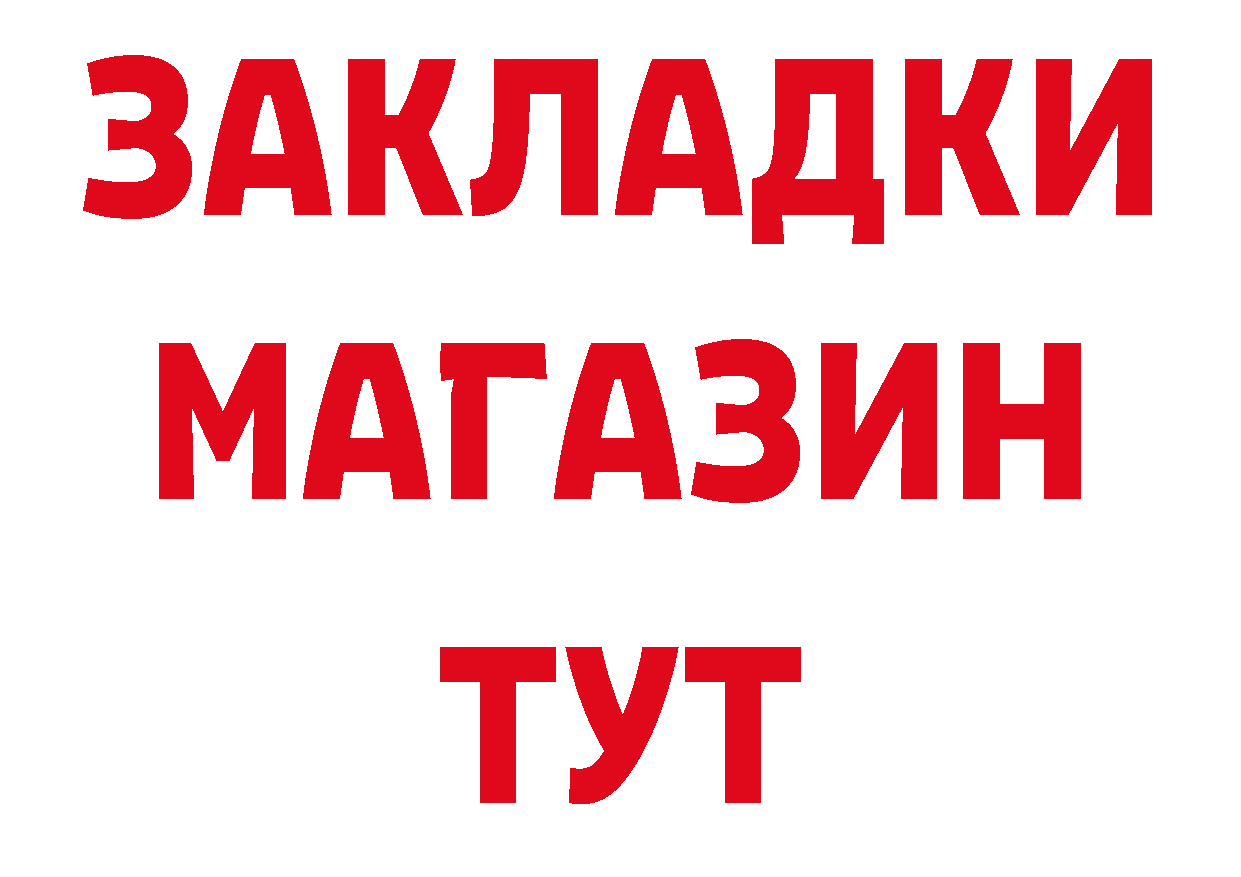 ЗАКЛАДКИ
МАГАЗИН
ТУТ